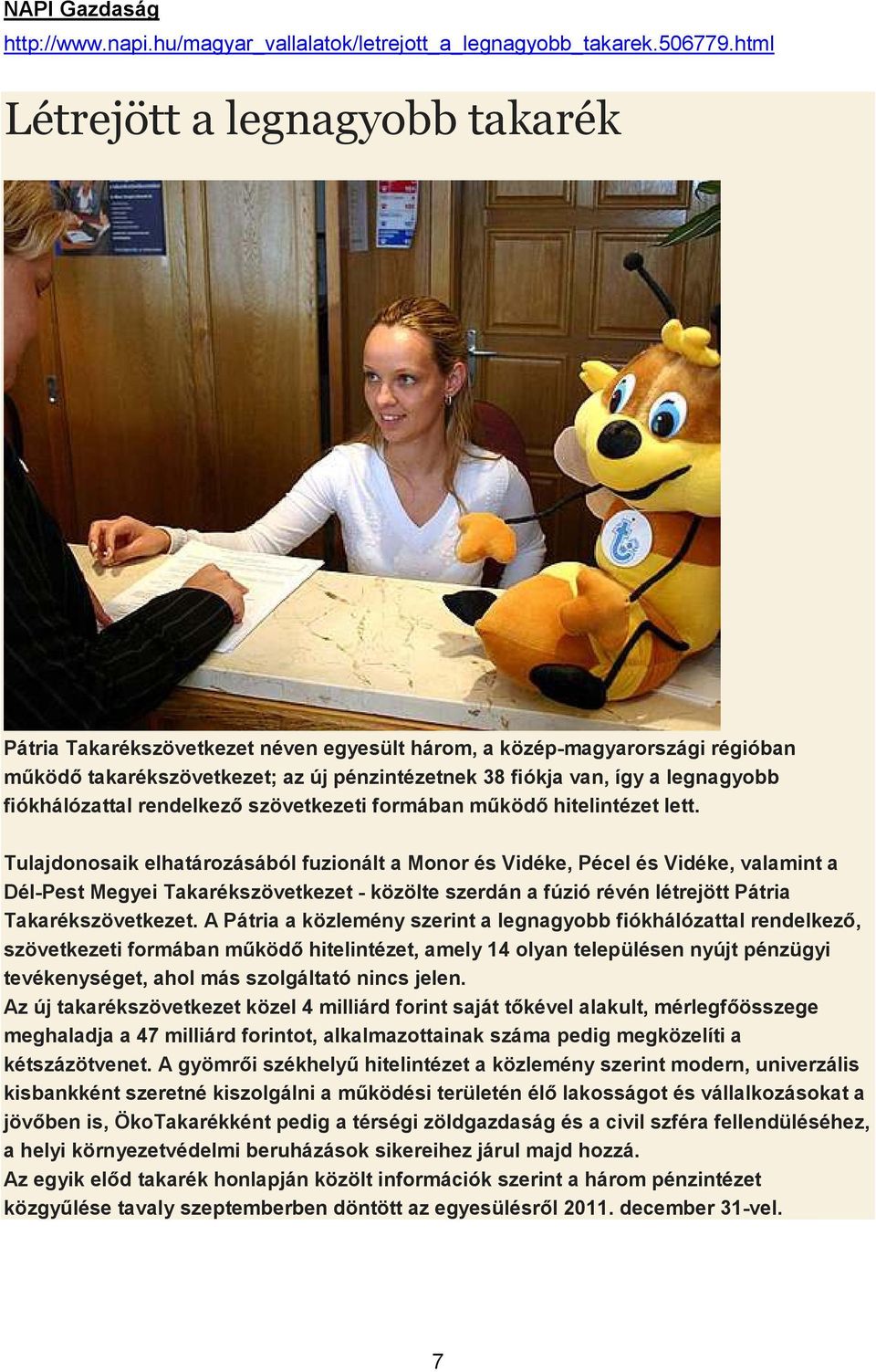 NAPI Gazdaság
http://www.napi.hu/magyar_vallalatok/letrejott_a_legnagyobb_takarek.506779.html

Létrejött a legnagyobb takarék

Pátria Takarékszövetkezet néven egyesült három, a közép-magyarországi régióban működő takarékszövetkezet; az új pénzintézetnek 38 fiókja van, így a legnagyobb fiókhálózattal rendelkező szövetkezeti formában működő hitelintézet lett.

Tulajdonosaik elhatározásából fuzionált a Monor és Vidéke, Pécel és Vidéke, valamint a Dél-Pest Megyei Takarékszövetkezet - közölte szerdán a fúzió révén létrejött Pátria Takarékszövetkezet. A Pátria a közlemény szerint a legnagyobb fiókhálózattal rendelkező, szövetkezeti formában működő hitelintézet, amely 14 olyan településen nyújt pénzügyi tevékenységet, ahol más szolgáltató nincs jelen.
Az új takarékszövetkezet közel 4 milliárd forint saját tőkével alakult, mérlegfőösszege meghaladja a 47 milliárd forintot, alkalmazottainak száma pedig megközelíti a kétszázötvenet. A gyömrői székhelyű hitelintézet a közlemény szerint modern, univerzális kisbankként szeretné kiszolgálni a működési területén élő lakosságot és vállalkozásokat a jövőben is, ÖkoTakarékként pedig a térségi zöldgazdaság és a civil szféra fellendüléséhez, a helyi környezetvédelmi beruházások sikereihez járul majd hozzá.
Az egyik előd takarék honlapján közölt információk szerint a három pénzintézet közgyűlése tavaly szeptemberben döntött az egyesülésről 2011. december 31-vel.

7